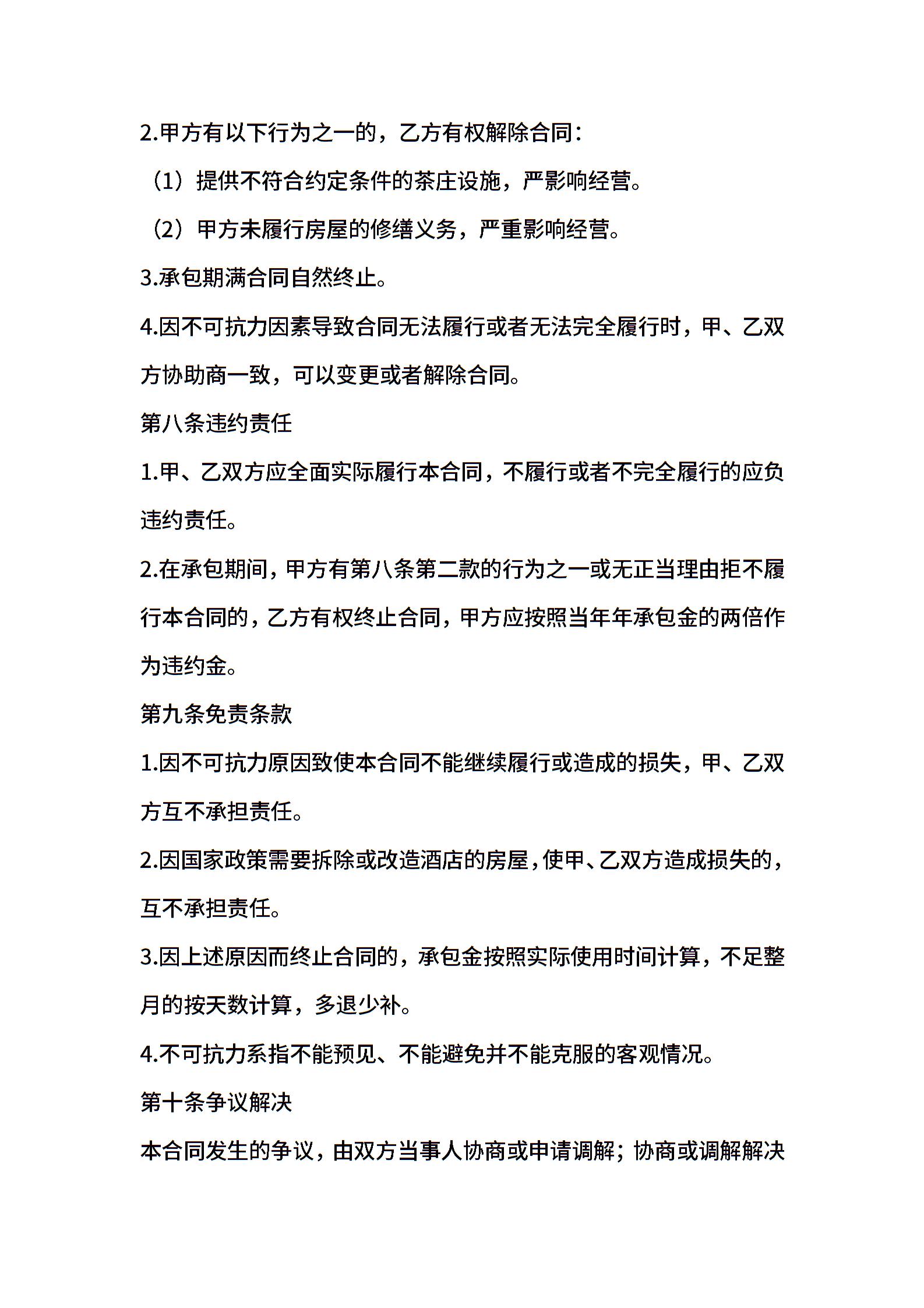 2.甲方有以下行为之一的，乙方有权解除合同：

（1）提供不符合约定条件的茶庄设施，严影响经营。

（2）甲方未履行房屋的修缮义务，严重影响经营。

3.承包期满合同自然终止。

4.因不可抗力因素导致合同无法履行或者无法完全履行时，甲、乙双方协助商一致，可以变更或者解除合同。

第八条违约责任

1.甲、乙双方应全面实际履行本合同，不履行或者不完全履行的应负违约责任。

2.在承包期间，甲方有第八条第二款的行为之一或无正当理由拒不履行本合同的，乙方有权终止合同，甲方应按照当年年承包金的两倍作为违约金。

第九条免责条款

1.因不可抗力原因致使本合同不能继续履行或造成的损失，甲、乙双方互不承担责任。

2.因国家政策需要拆除或改造酒店的房屋，使甲、乙双方造成损失的，互不承担责任。

3.因上述原因而终止合同的，承包金按照实际使用时间计算，不足整月的按天数计算，多退少补。

4.不可抗力系指不能预见、不能避免并不能克服的客观情况。

第十条争议解决

本合同发生的争议，由双方当事人协商或申请调解；协商或调解解决